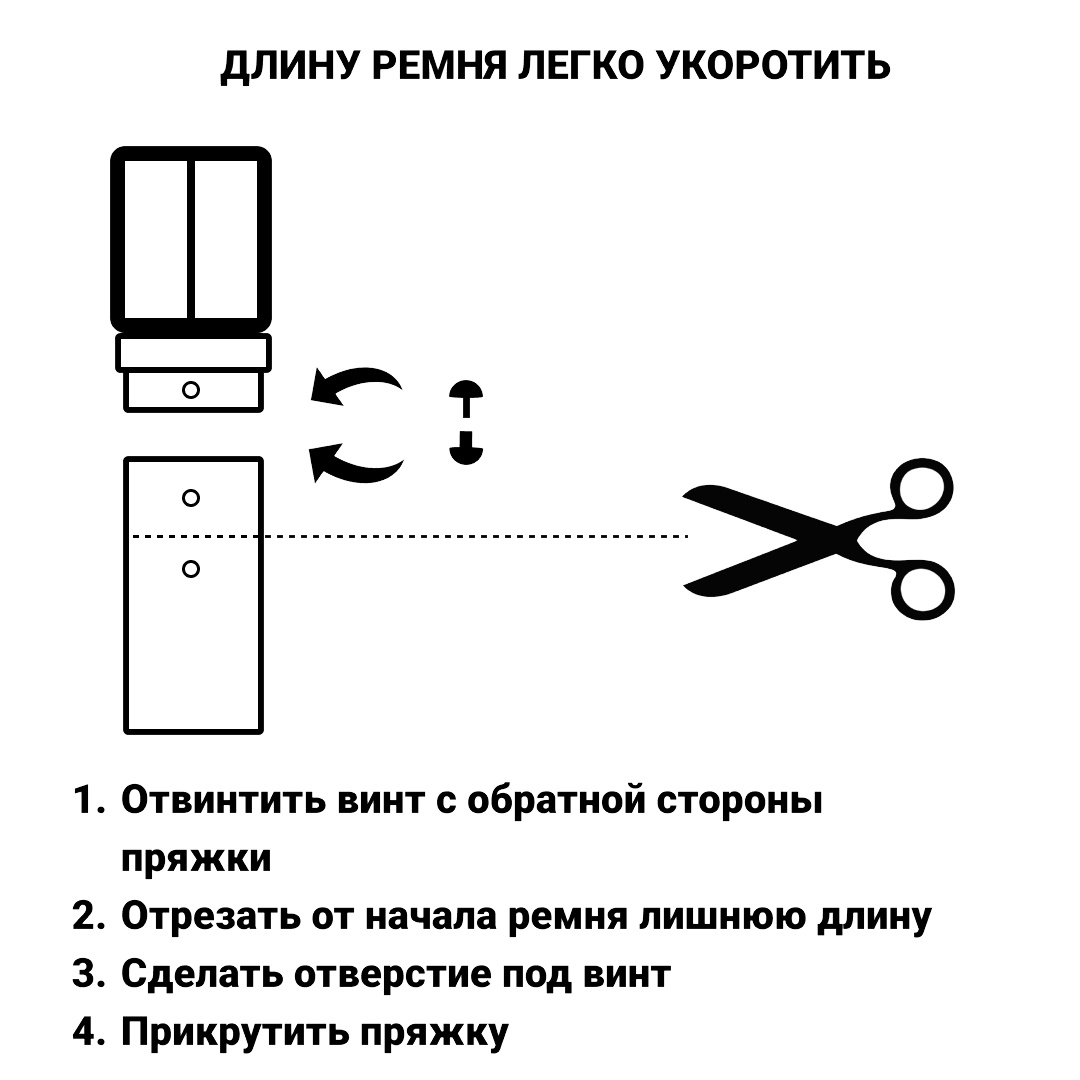 ДЛИНУ РЕМНЯ ЛЕГКО УКОРОТИТЬ

1. Отвинтить винт с обратной стороны пряжки
2. Отрезать от начала ремня лишнюю длину
3. Сделать отверстие под винт
4. Прикрутить пряжку